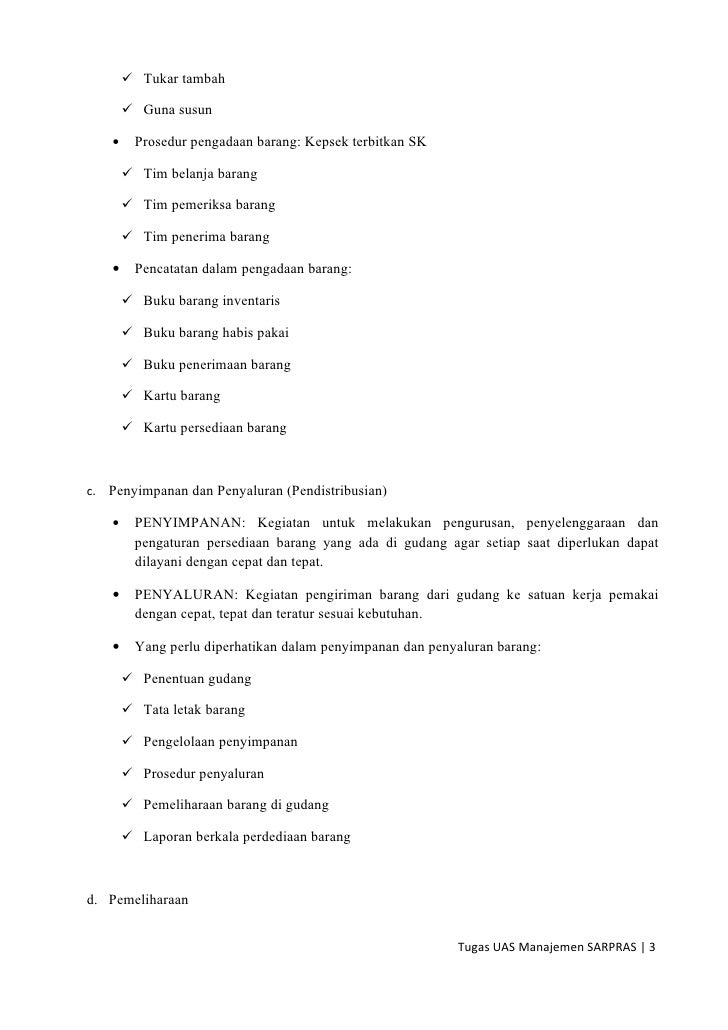 ✓ Tukar tambah

✓ Guna susun

• Prosedur pengadaan barang: Kepsek terbitkan SK

✓ Tim belanja barang

✓ Tim pemeriksa barang

✓ Tim penerima barang

• Pencatatan dalam pengadaan barang:

✓ Buku barang inventaris

✓ Buku barang habis pakai

✓ Buku penerimaan barang

✓ Kartu barang

✓ Kartu persediaan barang

c. Penyimpanan dan Penyaluran (Pendistribusian)

• PENYIMPANAN: Kegiatan untuk melakukan pengurusan, penyelenggaraan dan pengaturan persediaan barang yang ada di gudang agar setiap saat diperlukan dapat dilayani dengan cepat dan tepat.

• PENYALURAN: Kegiatan pengiriman barang dari gudang ke satuan kerja pemakai dengan cepat, tepat dan teratur sesuai kebutuhan.

• Yang perlu diperhatikan dalam penyimpanan dan penyaluran barang:

✓ Penentuan gudang

✓ Tata letak barang

✓ Pengelolaan penyimpanan

✓ Prosedur penyaluran

✓ Pemeliharaan barang di gudang

✓ Laporan berkala perdediaan barang

d. Pemeliharaan

Tugas UAS Manajemen SARPRAS | 3